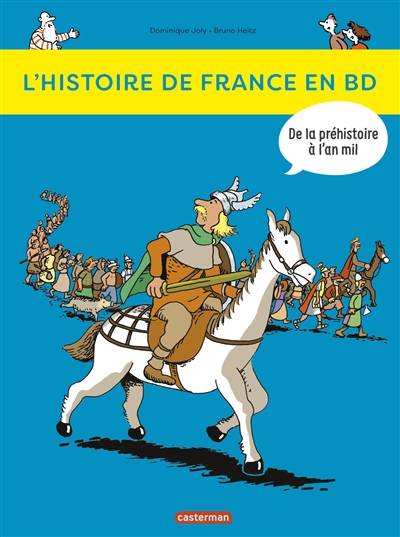 Dominique Joly • Bruno Heitz

L'HISTOIRE DE FRANCE EN BD

De la préhistoire à l'an mil

casterman